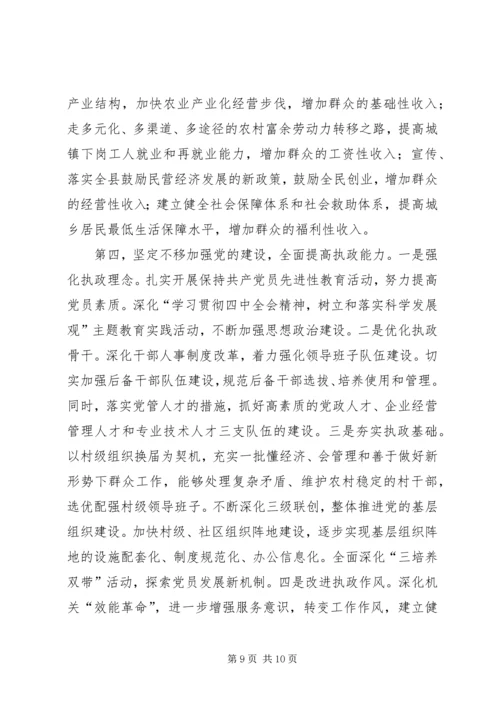 产业结构，加快农业产业化经营步伐，增加群众的基础性收入；走多元化、多渠道、多途径的农村富余劳动力转移之路，提高城镇下岗工人就业和再就业能力，增加群众的工资性收入；宣传、落实全县鼓励民营经济发展的新政策，鼓励全民创业，增加群众的经营性收入；建立健全社会保障体系和社会救助体系，提高城乡居民最低生活保障水平，增加群众的福利性收入。

第四，坚定不移加强党的建设，全面提高执政能力。一是强化执政理念。扎实开展保持共产党员先进性教育活动，努力提高党员素质。深化“学习贯彻四中全会精神，树立和落实科学发展观”主题教育实践活动，不断加强思想政治建设。二是优化执政骨干。深化干部人事制度改革，着力强化领导班子队伍建设。切实加强后备干部队伍建设，规范后备干部选拔、培养使用和管理。同时，落实党管人才的措施，抓好高素质的党政人才、企业经营管理人才和专业技术人才三支队伍的建设。三是夯实执政基础。以村级组织换届为契机，充实一批懂经济、会管理和善于做好新形势下群众工作，能够处理复杂矛盾、维护农村稳定的村干部，选优配强村级领导班子。不断深化三级联创，整体推进党的基层组织建设。加快村级、社区组织阵地建设，逐步实现基层组织阵地的设施配套化、制度规范化、办公信息化。全面深化“三培养双带”活动，探索党员发展新机制。四是改进执政作风。深化机关“效能革命”，进一步增强服务意识，转变工作作风，建立健

第 9 页 共 10 页